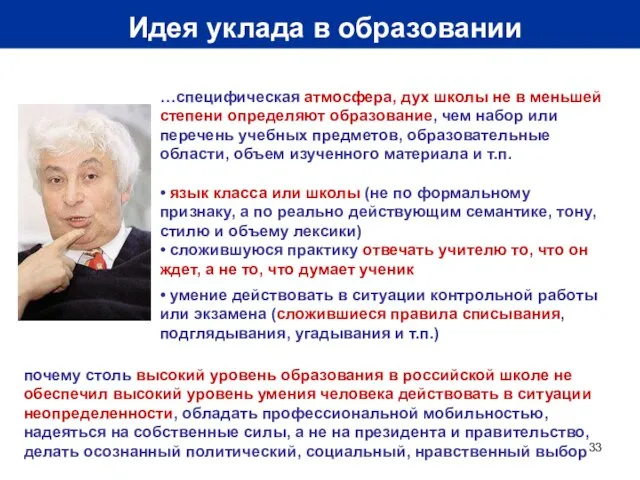 Идея уклада в образовании

…специфическая атмосфера, дух школы не в меньшей степени определяют образование, чем набор или перечень учебных предметов, образовательные области, объем изученного материала и т.п.

• язык класса или школы (не по формальному признаку, а по реально действующим семантике, тону, стилю и объему лексики)
• сложившуюся практику отвечать учителю то, что он ждет, а не то, что думает ученик
• умение действовать в ситуации контрольной работы или экзамена (сложившиеся правила списывания, подглядывания, угадывания и т.п.)

почему столь высокий уровень образования в российской школе не обеспечил высокий уровень умения человека действовать в ситуации неопределенности, обладать профессиональной мобильностью, надеяться на собственные силы, а не на президента и правительство, делать осознанный политический, социальный, нравственный выбор

33